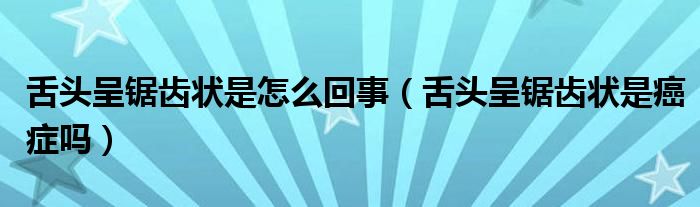 舌头呈锯齿状是怎么回事（舌头呈锯齿状是癌症吗）